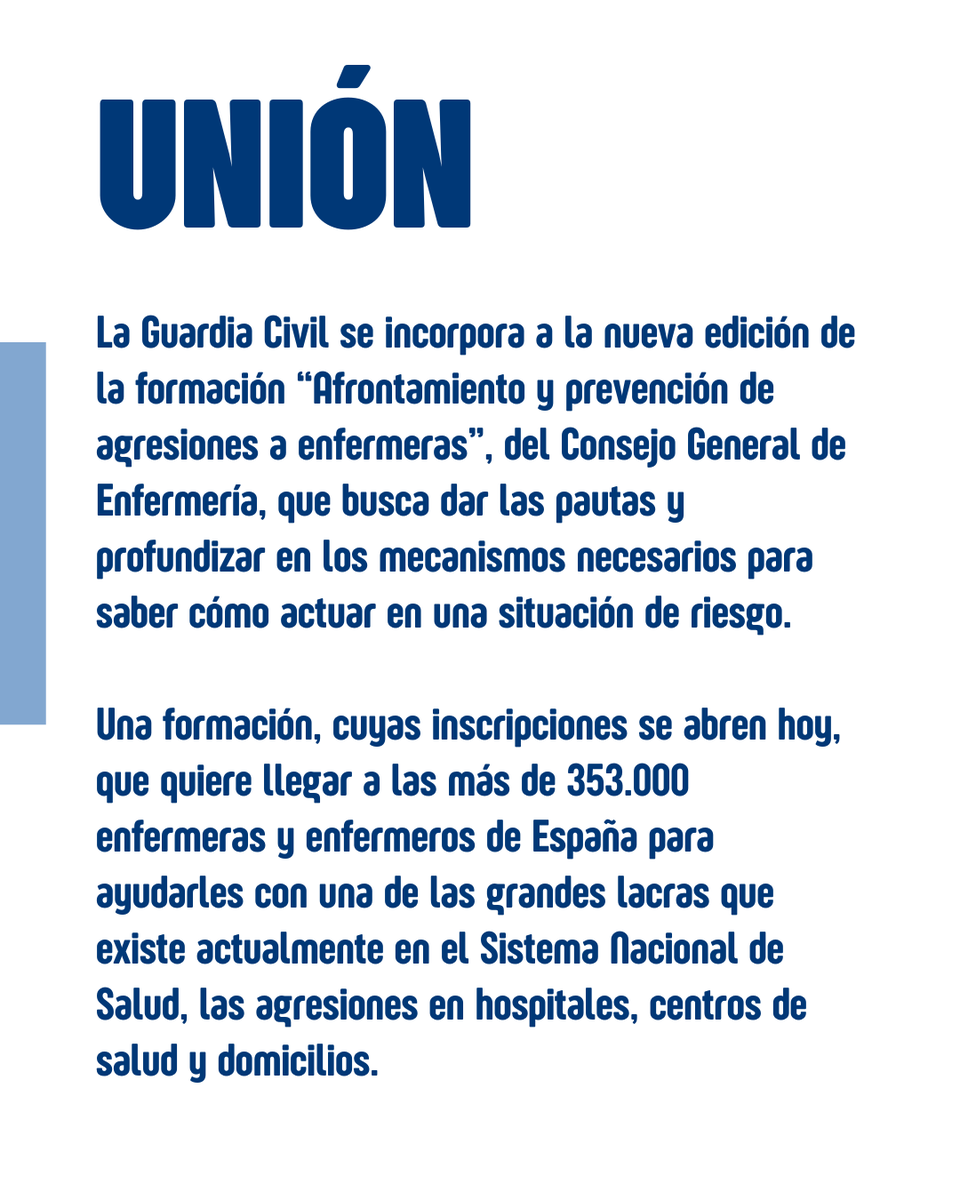 UNIÓN

La Guardia Civil se incorpora a la nueva edición de la formación “Afrontamiento y prevención de agresiones a enfermeras”, del Consejo General de Enfermería, que busca dar las pautas y profundizar en los mecanismos necesarios para saber cómo actuar en una situación de riesgo.

Una formación, cuyas inscripciones se abren hoy, que quiere llegar a las más de 353.000 enfermeras y enfermeros de España para ayudarles con una de las grandes lacras que existe actualmente en el Sistema Nacional de Salud, las agresiones en hospitales, centros de salud y domicilios.